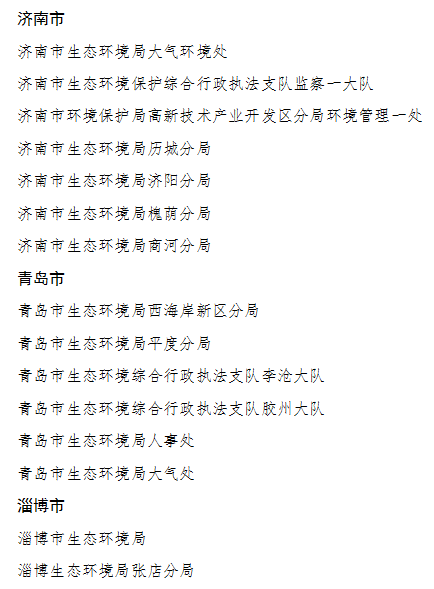 济南市

济南市生态环境局大气环境处

济南市生态环境保护综合行政执法支队监察一大队

济南市环境保护局高新技术产业开发区分局环境管理一处

济南市生态环境局历城分局

济南市生态环境局济阳分局

济南市生态环境局槐荫分局

济南市生态环境局商河分局

青岛市

青岛市生态环境局西海岸新区分局

青岛市生态环境局平度分局

青岛市生态环境综合行政执法支队李沧大队

青岛市生态环境综合行政执法支队胶州大队

青岛市生态环境局人事处

青岛市生态环境局大气处

淄博市

淄博市生态环境局

淄博生态环境局张店分局